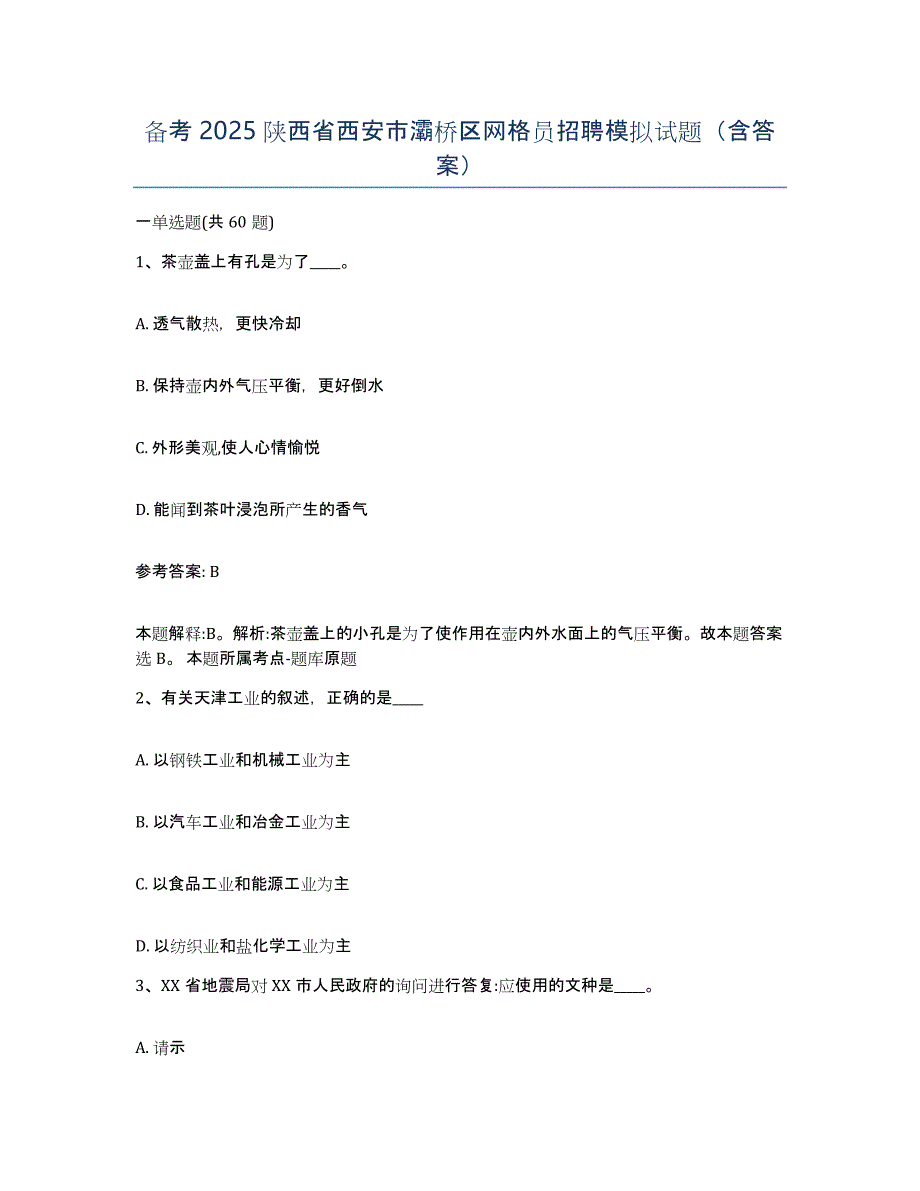 备考 2025 陕西省西安市灞桥区网格员招聘模拟试题（含答案）

一单选题(共 60 题)

1、茶壶盖上有孔是为了____。

A. 透气散热，更快冷却

B. 保持壶内外气压平衡，更好倒水

C. 外形美观,使人心情愉悦

D. 能闻到茶叶浸泡所产生的香气

参考答案: B

本题解释:B。解析:茶壶盖上的小孔是为了使作用在壶内外水面上的气压平衡。故本题答案选 B。 本题所属考点-题库原题

2、有关天津工业的叙述，正确的是____

A. 以钢铁工业和机械工业为主

B. 以汽车工业和冶金工业为主

C. 以食品工业和能源工业为主

D. 以纺织业和盐化学工业为主

3、XX 省地震局对 XX 市人民政府的询问进行答复:应使用的文种是____。

A. 请示